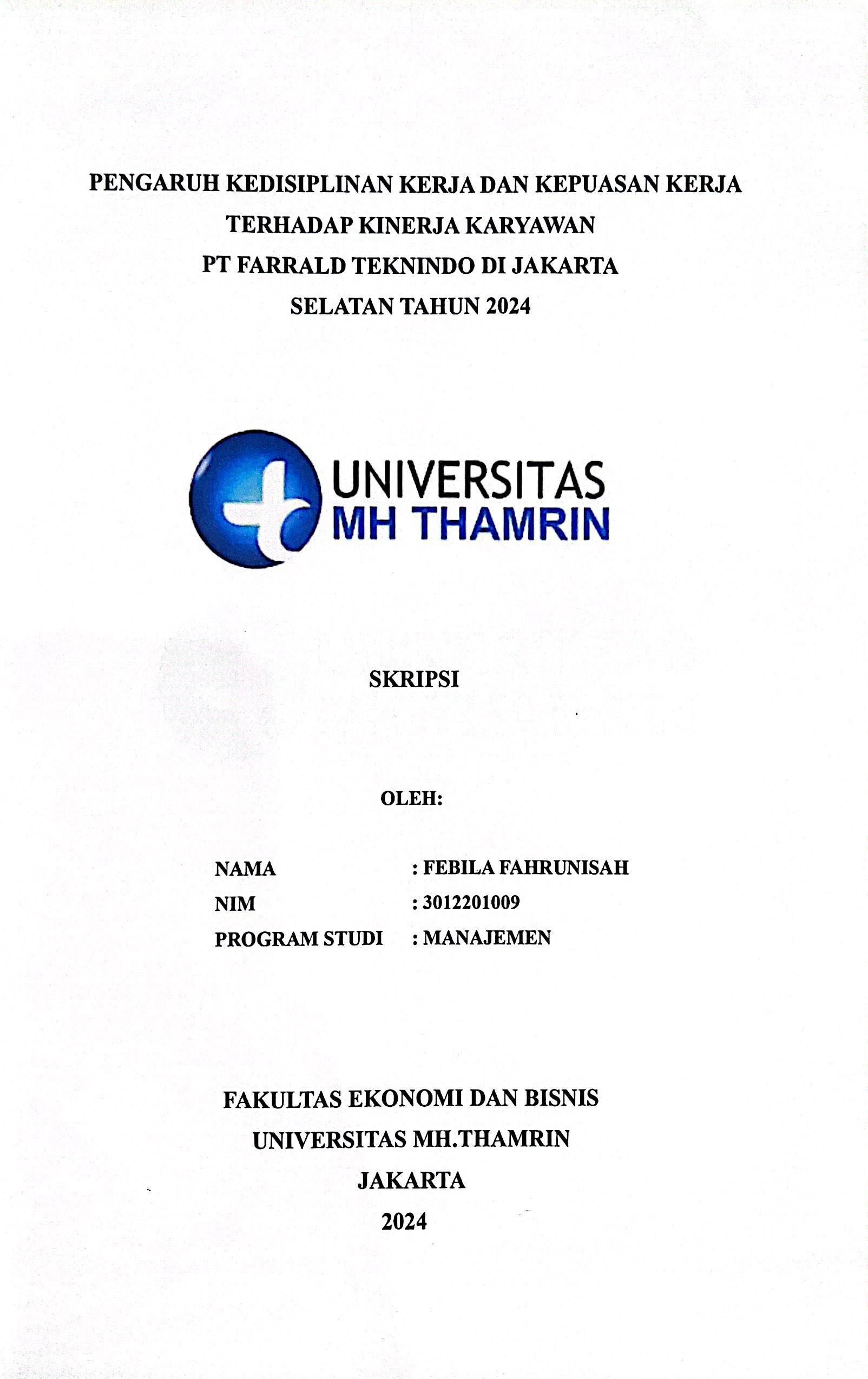 PENGARUH KEDISIPLINAN KERJA DAN KEPUASAN KERJA
TERHADAP KINERJA KARYAWAN
PT FARRALD TEKNINDO DI JAKARTA
SELATAN TAHUN 2024

UNIVERSITAS
MH THAMRIN

SKRIPSI

OLEH:

NAMA : FEBILA FAHRUNISAH
NIM : 3012201009
PROGRAM STUDI : MANAJEMEN

FAKULTAS EKONOMI DAN BISNIS
UNIVERSITAS MH.THAMRIN
JAKARTA
2024